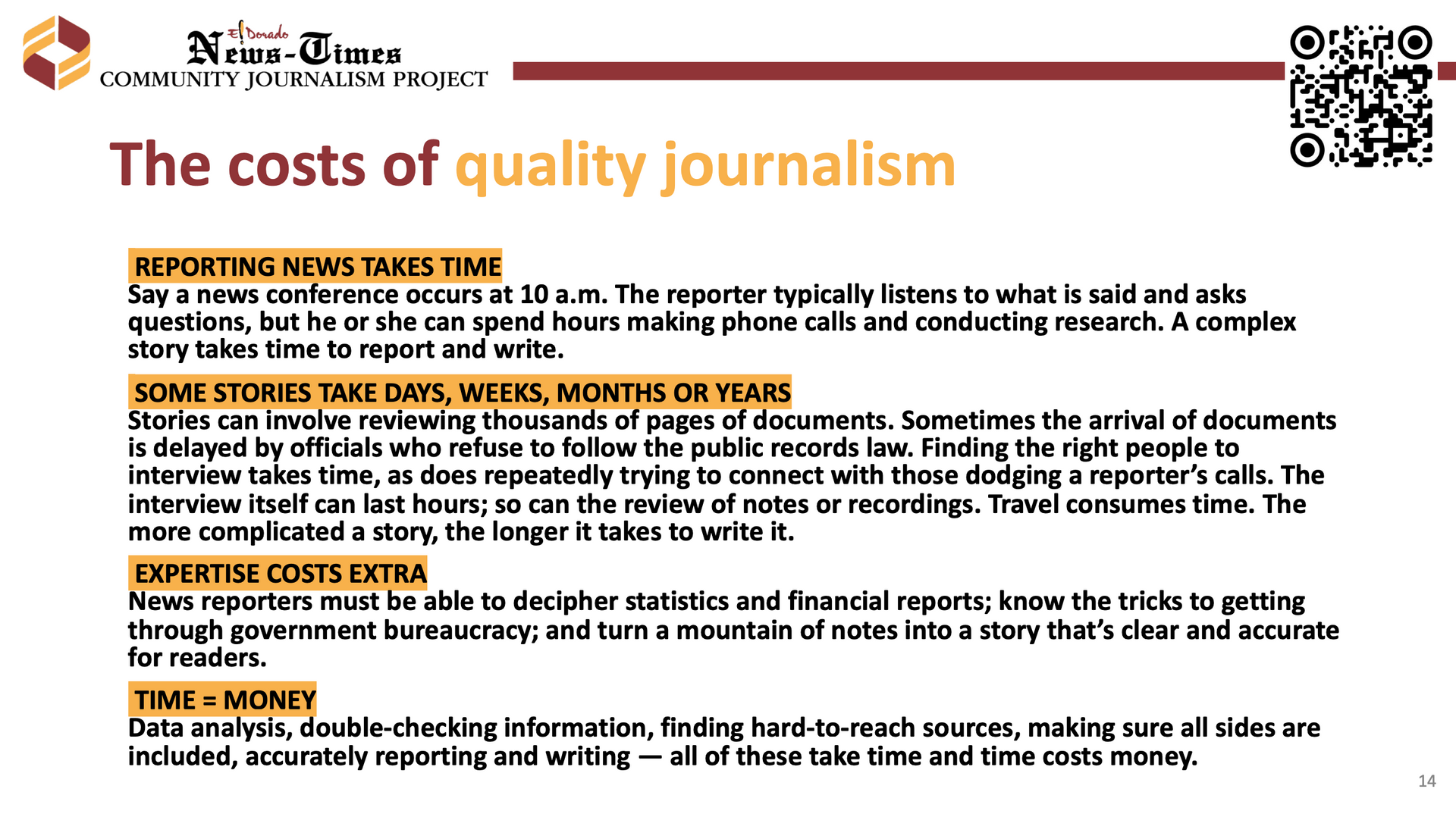 El Dorado
News-Times
COMMUNITY JOURNALISM PROJECT

The costs of quality journalism

REPORTING NEWS TAKES TIME
Say a news conference occurs at 10 a.m. The reporter typically listens to what is said and asks questions, but he or she can spend hours making phone calls and conducting research. A complex story takes time to report and write.

SOME STORIES TAKE DAYS, WEEKS, MONTHS OR YEARS
Stories can involve reviewing thousands of pages of documents. Sometimes the arrival of documents is delayed by officials who refuse to follow the public records law. Finding the right people to interview takes time, as does repeatedly trying to connect with those dodging a reporter's calls. The interview itself can last hours; so can the review of notes or recordings. Travel consumes time. The more complicated a story, the longer it takes to write it.

EXPERTISE COSTS EXTRA
News reporters must be able to decipher statistics and financial reports; know the tricks to getting through government bureaucracy; and turn a mountain of notes into a story that's clear and accurate for readers.

TIME = MONEY
Data analysis, double-checking information, finding hard-to-reach sources, making sure all sides are included, accurately reporting and writing — all of these take time and time costs money.

14